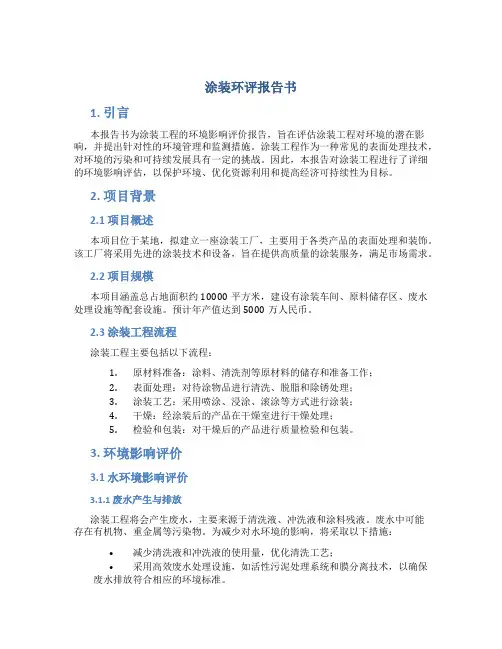 涂装环评报告书

1. 引言

本报告书为涂装工程的环境影响评价报告，旨在评估涂装工程对环境的潜在影响，并提出针对性的环境管理和监测措施。涂装工程作为一种常见的表面处理技术，对环境的污染和可持续发展具有一定的挑战。因此，本报告对涂装工程进行了详细的环境影响评估，以保护环境、优化资源利用和提高经济可持续性为目标。

2. 项目背景

2.1 项目概述

本项目位于某地，拟建立一座涂装工厂，主要用于各类产品的表面处理和装饰。该工厂将采用先进的涂装技术和设备，旨在提供高质量的涂装服务，满足市场需求。

2.2 项目规模

本项目涵盖总占地面积约 10000 平方米，建设有涂装车间、原料储存区、废水处理设施等配套设施。预计年产值达到 5000 万人民币。

2.3 涂装工程流程

涂装工程主要包括以下流程：

1. 原材料准备：涂料、清洗剂等原材料的储存和准备工作；
2. 表面处理：对待涂物品进行清洗、脱脂和除锈处理；
3. 涂装工艺：采用喷涂、浸涂、滚涂等方式进行涂装；
4. 干燥：经涂装后的产品在干燥室进行干燥处理；
5. 检验和包装：对干燥后的产品进行质量检验和包装。

3. 环境影响评价

3.1 水环境影响评价

3.1.1 废水产生与排放

涂装工程将会产生废水，主要来源于清洗液、冲洗液和涂料残液。废水中可能存在有机物、重金属等污染物。为减少对水环境的影响，将采取以下措施：

• 减少清洗液和冲洗液的使用量，优化清洗工艺；
• 采用高效废水处理设施，如活性污泥处理系统和膜分离技术，以确保废水排放符合相应的环境标准。